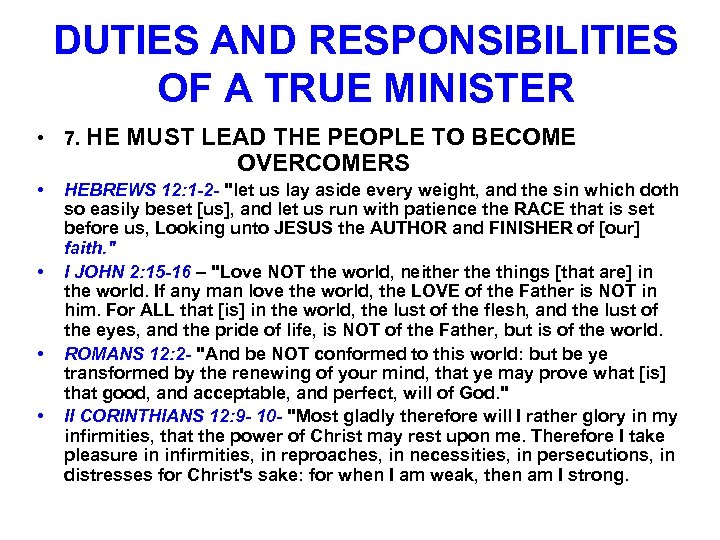 DUTIES AND RESPONSIBILITIES OF A TRUE MINISTER

• 7. HE MUST LEAD THE PEOPLE TO BECOME OVERCOMERS

• HEBREWS 12:1-2- "let us lay aside every weight, and the sin which doth so easily beset [us], and let us run with patience the RACE that is set before us, Looking unto JESUS the AUTHOR and FINISHER of [our] faith."

• I JOHN 2:15-16 – "Love NOT the world, neither the things [that are] in the world. If any man love the world, the LOVE of the Father is NOT in him. For ALL that [is] in the world, the lust of the flesh, and the lust of the eyes, and the pride of life, is NOT of the Father, but is of the world.

• ROMANS 12:2- "And be NOT conformed to this world: but be ye transformed by the renewing of your mind, that ye may prove what [is] that good, and acceptable, and perfect, will of God."

• II CORINTHIANS 12:9- 10- "Most gladly therefore will I rather glory in my infirmities, that the power of Christ may rest upon me. Therefore I take pleasure in infirmities, in reproaches, in necessities, in persecutions, in distresses for Christ's sake: for when I am weak, then am I strong.